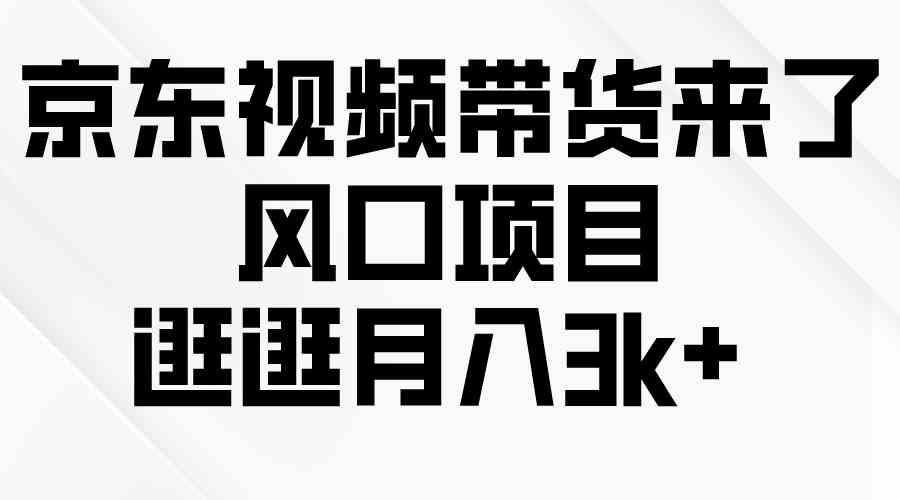 京东视频带货来了
风口项目
逛逛月入3k+